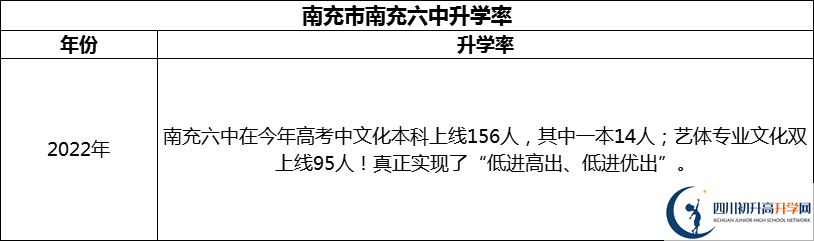 南充市南充六中升学率

| 年份 | 升学率 |
|---|---|
| 2022年 | 南充六中在今年高考中文化本科上线156人，其中一本14人；艺体专业文化双上线95人！真正实现了“低进高出、低进优出”。 |

四川初升高升学网
SICHUAN JUNIOR HIGH SCHOOL NETWORK